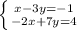 $\begin{cases} x-3y=-1 \\ -2x+7y=4 \end{cases}$